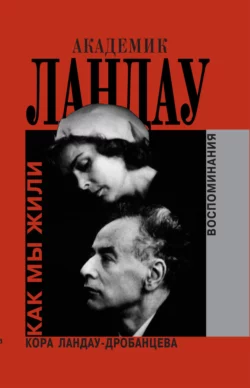 АКАДЕМИК
ЛАНДАУ
КАК МЫ ЖИЛИ
ВОСПОМИНАНИЯ
КОРА ЛАНДАУ-ДРОБАНЦЕВА